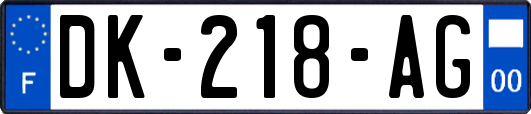 F

DK-218-AG

00